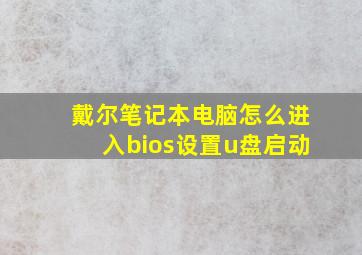 戴尔笔记本电脑怎么进入bios设置u盘启动